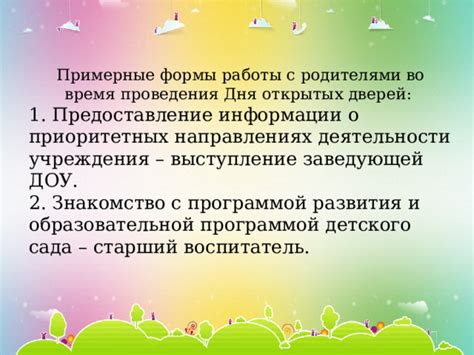 Примерные формы работы с родителями во время проведения Дня открытых дверей:
1. Предоставление информации о приоритетных направлениях деятельности учреждения – выступление заведующей ДОУ.
2. Знакомство с программой развития и образовательной программой детского сада – старший воспитатель.